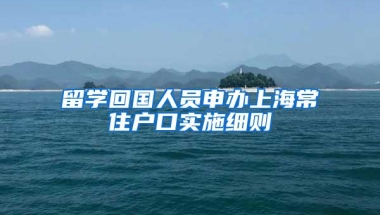 留学回国人员申办上海常住户口实施细则